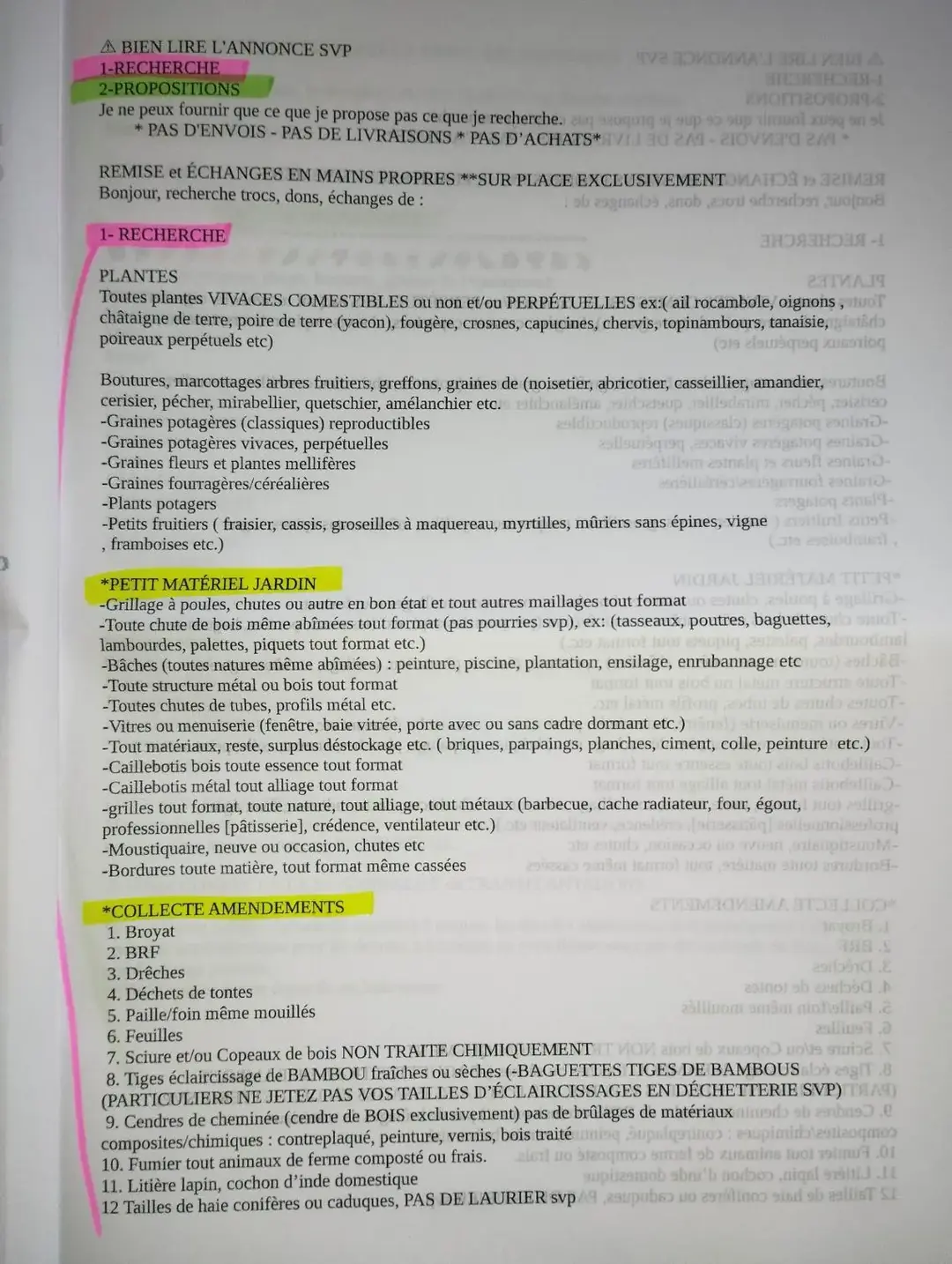 ⚠ BIEN LIRE L'ANNONCE SVP
1-RECHERCHE
2-PROPOSITIONS
Je ne peux fournir que ce que je propose pas ce que je recherche.
* PAS D'ENVOIS - PAS DE LIVRAISONS * PAS D'ACHATS*

REMISE et ÉCHANGES EN MAINS PROPRES **SUR PLACE EXCLUSIVEMENT
Bonjour, recherche trocs, dons, échanges de :

1- RECHERCHE

PLANTES
Toutes plantes VIVACES COMESTIBLES ou non et/ou PERPÉTUELLES ex:( ail rocambole, oignons , châtaigne de terre, poire de terre (yacon), fougère, crosnes, capucines, chervis, topinambours, tanaisie, poireaux perpétuels etc)

Boutures, marcottages arbres fruitiers, greffons, graines de (noisetier, abricotier, casseillier, amandier, cerisier, pécher, mirabellier, quetschier, amélanchier etc.
-Graines potagères (classiques) reproductibles
-Graines potagères vivaces, perpétuelles
-Graines fleurs et plantes mellifères
-Graines fourragères/céréalières
-Plants potagers
-Petits fruitiers ( fraisier, cassis, groseilles à maquereau, myrtilles, mûriers sans épines, vigne , framboises etc.)

*PETIT MATÉRIEL JARDIN
-Grillage à poules, chutes ou autre en bon état et tout autres maillages tout format
-Toute chute de bois même abîmées tout format (pas pourries svp), ex: (tasseaux, poutres, baguettes, lambourdes, palettes, piquets tout format etc.)
-Bâches (toutes natures même abîmées) : peinture, piscine, plantation, ensilage, enrubannage etc
-Toute structure métal ou bois tout format
-Toutes chutes de tubes, profils métal etc.
-Vitres ou menuiserie (fenêtre, baie vitrée, porte avec ou sans cadre dormant etc.)
-Tout matériaux, reste, surplus déstockage etc. ( briques, parpaings, planches, ciment, colle, peinture etc.)
-Caillebotis bois toute essence tout format
-Caillebotis métal tout alliage tout format
-grilles tout format, toute nature, tout alliage, tout métaux (barbecue, cache radiateur, four, égout, professionnelles [pâtisserie], crédence, ventilateur etc.)
-Moustiquaire, neuve ou occasion, chutes etc
-Bordures toute matière, tout format même cassées

*COLLECTE AMENDEMENTS
1. Broyat
2. BRF
3. Drêches
4. Déchets de tontes
5. Paille/foin même mouillés
6. Feuilles
7. Sciure et/ou Copeaux de bois NON TRAITE CHIMIQUEMENT
8. Tiges éclaircissage de BAMBOU fraîches ou sèches (-BAGUETTES TIGES DE BAMBOUS (PARTICULIERS NE JETEZ PAS VOS TAILLES D'ÉCLAIRCISSAGES EN DÉCHETTERIE SVP)
9. Cendres de cheminée (cendre de BOIS exclusivement) pas de brûlages de matériaux composites/chimiques : contreplaqué, peinture, vernis, bois traité
10. Fumier tout animaux de ferme composté ou frais.
11. Litière lapin, cochon d'inde domestique
12 Tailles de haie conifères ou caduques, PAS DE LAURIER svp